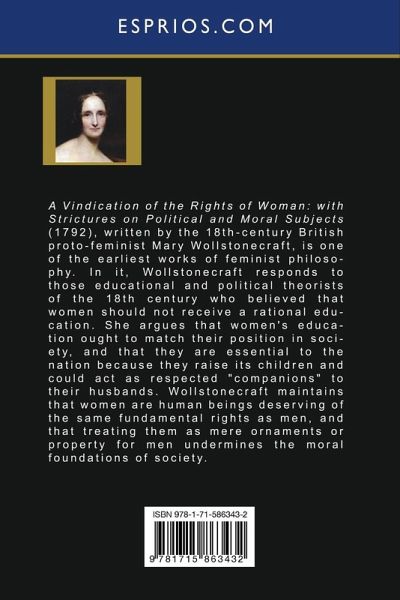 ESPRIOS.COM

A Vindication of the Rights of Woman: with Strictures on Political and Moral Subjects (1792), written by the 18th-century British proto-feminist Mary Wollstonecraft, is one of the earliest works of feminist philosophy. In it, Wollstonecraft responds to those educational and political theorists of the 18th century who believed that women should not receive a rational education. She argues that women's education ought to match their position in society, and that they are essential to the nation because they raise its children and could act as respected "companions" to their husbands. Wollstonecraft maintains that women are human beings deserving of the same fundamental rights as men, and that treating them as mere ornaments or property for men undermines the moral foundations of society.

ISBN 978-1-71-586343-2

9 781715 863432